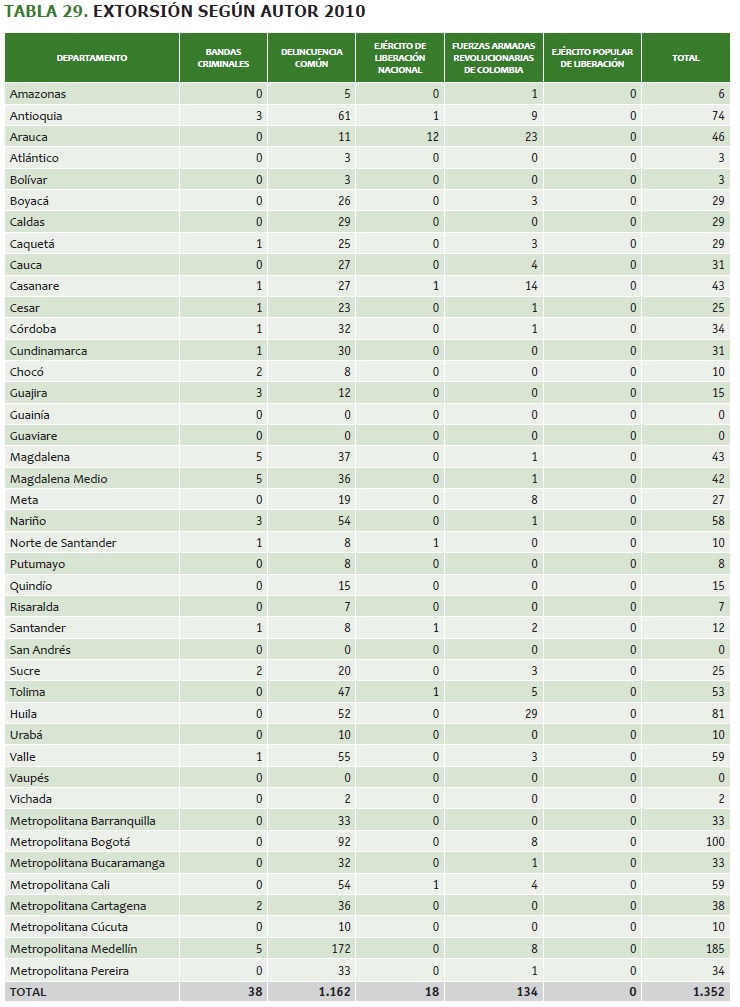 TABLA 29. EXTORSIÓN SEGÚN AUTOR 2010

| DEPARTAMENTO | BANDAS CRIMINALES | DELINCUENCIA COMÚN | EJÉRCITO DE LIBERACIÓN NACIONAL | FUERZAS ARMADAS REVOLUCIONARIAS DE COLOMBIA | EJÉRCITO POPULAR DE LIBERACIÓN | TOTAL |
|---|---|---|---|---|---|---|
| Amazonas | 0 | 5 | 0 | 1 | 0 | 6 |
| Antioquia | 3 | 61 | 1 | 9 | 0 | 74 |
| Arauca | 0 | 11 | 12 | 23 | 0 | 46 |
| Atlántico | 0 | 3 | 0 | 0 | 0 | 3 |
| Bolívar | 0 | 3 | 0 | 0 | 0 | 3 |
| Boyacá | 0 | 26 | 0 | 3 | 0 | 29 |
| Caldas | 0 | 29 | 0 | 0 | 0 | 29 |
| Caquetá | 1 | 25 | 0 | 3 | 0 | 29 |
| Cauca | 0 | 27 | 0 | 4 | 0 | 31 |
| Casanare | 1 | 27 | 1 | 14 | 0 | 43 |
| Cesar | 1 | 23 | 0 | 1 | 0 | 25 |
| Córdoba | 1 | 32 | 0 | 1 | 0 | 34 |
| Cundinamarca | 1 | 30 | 0 | 0 | 0 | 31 |
| Chocó | 2 | 8 | 0 | 0 | 0 | 10 |
| Guajira | 3 | 12 | 0 | 0 | 0 | 15 |
| Guainía | 0 | 0 | 0 | 0 | 0 | 0 |
| Guaviare | 0 | 0 | 0 | 0 | 0 | 0 |
| Magdalena | 5 | 37 | 0 | 1 | 0 | 43 |
| Magdalena Medio | 5 | 36 | 0 | 1 | 0 | 42 |
| Meta | 0 | 19 | 0 | 8 | 0 | 27 |
| Nariño | 3 | 54 | 0 | 1 | 0 | 58 |
| Norte de Santander | 1 | 8 | 1 | 0 | 0 | 10 |
| Putumayo | 0 | 8 | 0 | 0 | 0 | 8 |
| Quindío | 0 | 15 | 0 | 0 | 0 | 15 |
| Risaralda | 0 | 7 | 0 | 0 | 0 | 7 |
| Santander | 1 | 8 | 1 | 2 | 0 | 12 |
| San Andrés | 0 | 0 | 0 | 0 | 0 | 0 |
| Sucre | 2 | 20 | 0 | 3 | 0 | 25 |
| Tolima | 0 | 47 | 1 | 5 | 0 | 53 |
| Huila | 0 | 52 | 0 | 29 | 0 | 81 |
| Urabá | 0 | 10 | 0 | 0 | 0 | 10 |
| Valle | 1 | 55 | 0 | 3 | 0 | 59 |
| Vaupés | 0 | 0 | 0 | 0 | 0 | 0 |
| Vichada | 0 | 2 | 0 | 0 | 0 | 2 |
| Metropolitana Barranquilla | 0 | 33 | 0 | 0 | 0 | 33 |
| Metropolitana Bogotá | 0 | 92 | 0 | 8 | 0 | 100 |
| Metropolitana Bucaramanga | 0 | 32 | 0 | 1 | 0 | 33 |
| Metropolitana Cali | 0 | 54 | 1 | 4 | 0 | 59 |
| Metropolitana Cartagena | 2 | 36 | 0 | 0 | 0 | 38 |
| Metropolitana Cúcuta | 0 | 10 | 0 | 0 | 0 | 10 |
| Metropolitana Medellín | 5 | 172 | 0 | 8 | 0 | 185 |
| Metropolitana Pereira | 0 | 33 | 0 | 1 | 0 | 34 |
| TOTAL | 38 | 1.162 | 18 | 134 | 0 | 1.352 |